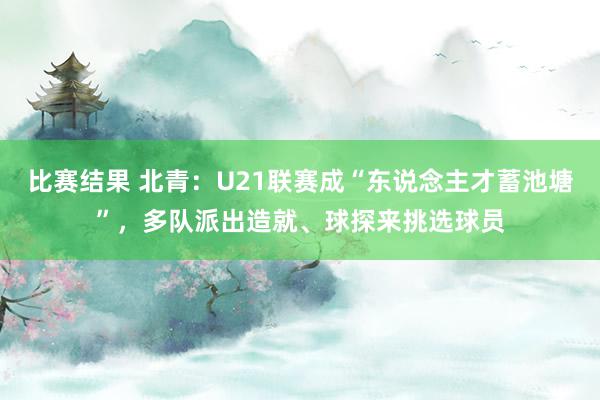 比赛结果 北青：U21联赛成“东说念主才蓄池塘”，多队派出造就、球探来挑选球员